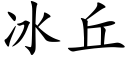 冰丘